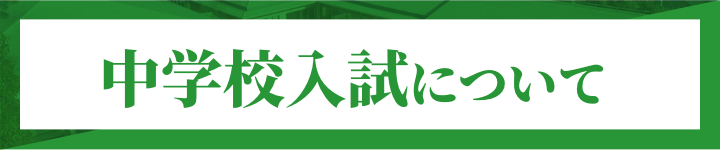 中学校入試について